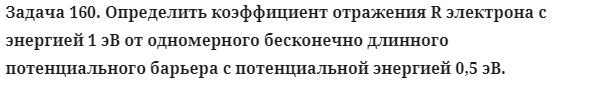 Задача 160. Определить коэффициент отражения R электрона с энергией 1 эВ от одномерного бесконечно длинного потенциального барьера с потенциальной энергией 0,5 эВ.